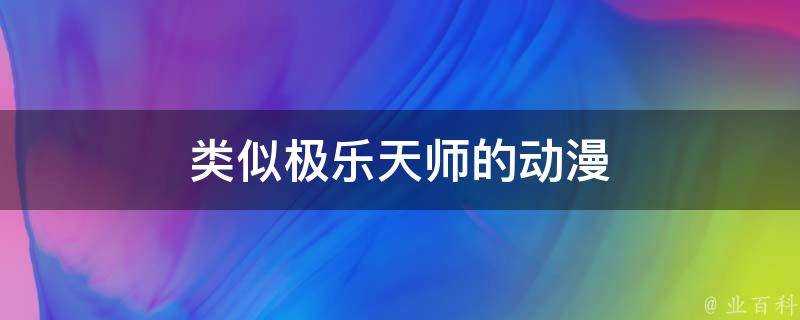 类似极乐天师的动漫

@ 业百科